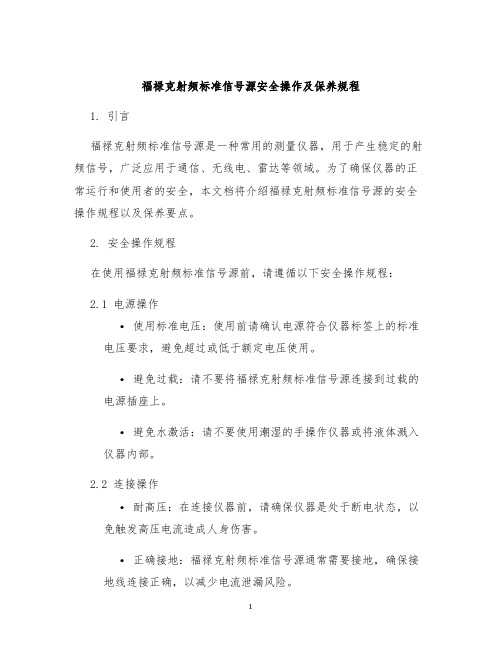 福禄克射频标准信号源安全操作及保养规程

1. 引言

福禄克射频标准信号源是一种常用的测量仪器，用于产生稳定的射频信号，广泛应用于通信、无线电、雷达等领域。为了确保仪器的正常运行和使用者的安全，本文档将介绍福禄克射频标准信号源的安全操作规程以及保养要点。

2. 安全操作规程

在使用福禄克射频标准信号源前，请遵循以下安全操作规程：

2.1 电源操作

• 使用标准电压：使用前请确认电源符合仪器标签上的标准电压要求，避免超过或低于额定电压使用。

• 避免过载：请不要将福禄克射频标准信号源连接到过载的电源插座上。

• 避免水激活：请不要使用潮湿的手操作仪器或将液体溅入仪器内部。

2.2 连接操作

• 耐高压：在连接仪器前，请确保仪器是处于断电状态，以免触发高压电流造成人身伤害。

• 正确接地：福禄克射频标准信号源通常需要接地，确保接地线连接正确，以减少电流泄漏风险。

1